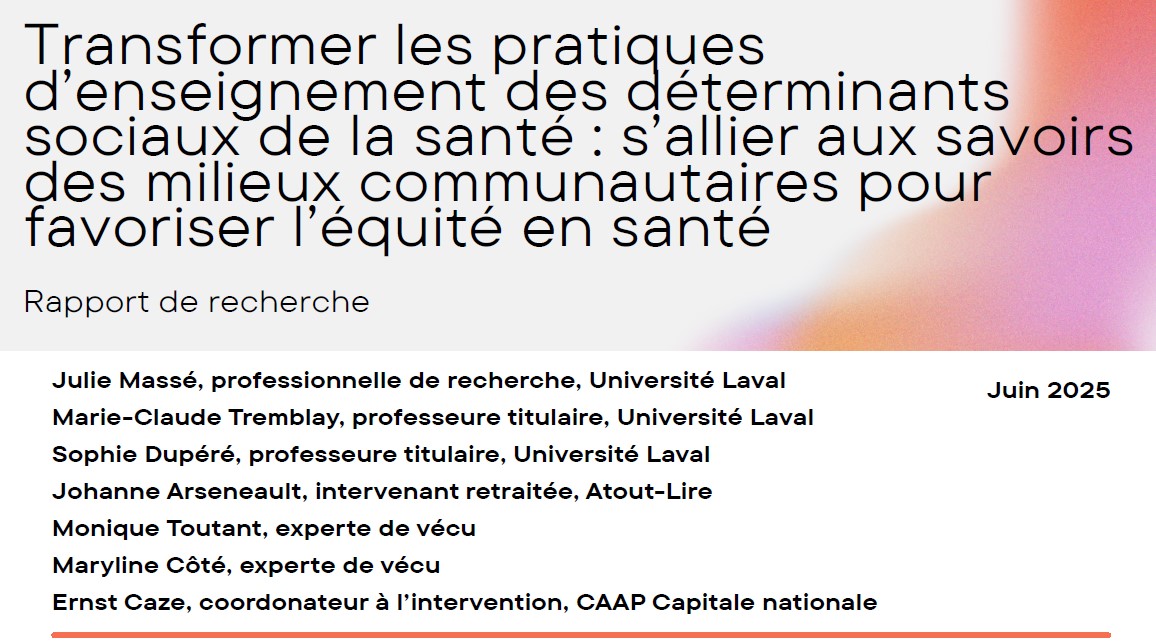 Transformer les pratiques d'enseignement des déterminants sociaux de la santé : s'allier aux savoirs des milieux communautaires pour favoriser l'équité en santé

Rapport de recherche

Julie Massé, professionnelle de recherche, Université Laval
Marie-Claude Tremblay, professeure titulaire, Université Laval
Sophie Dupéré, professeure titulaire, Université Laval
Johanne Arseneault, intervenant retraitée, Atout-Lire
Monique Toutant, experte de vécu
Maryline Côté, experte de vécu
Ernst Caze, coordonateur à l'intervention, CAAP Capitale nationale

Juin 2025